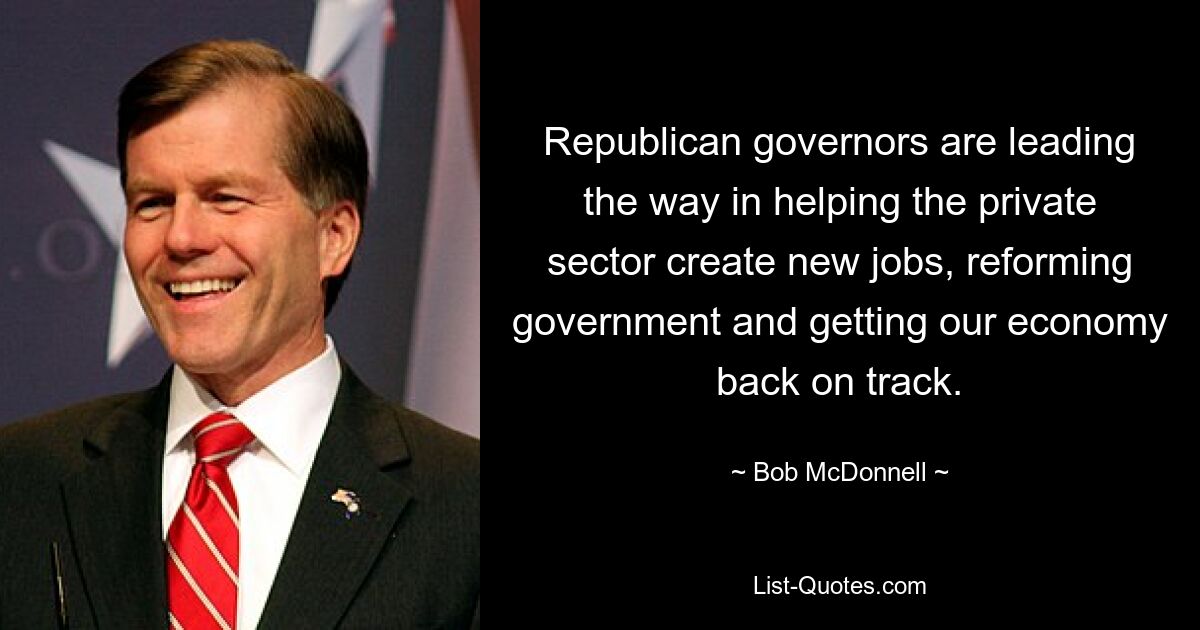 Republican governors are leading the way in helping the private sector create new jobs, reforming government and getting our economy back on track.

~ Bob McDonnell ~

List-Quotes.com